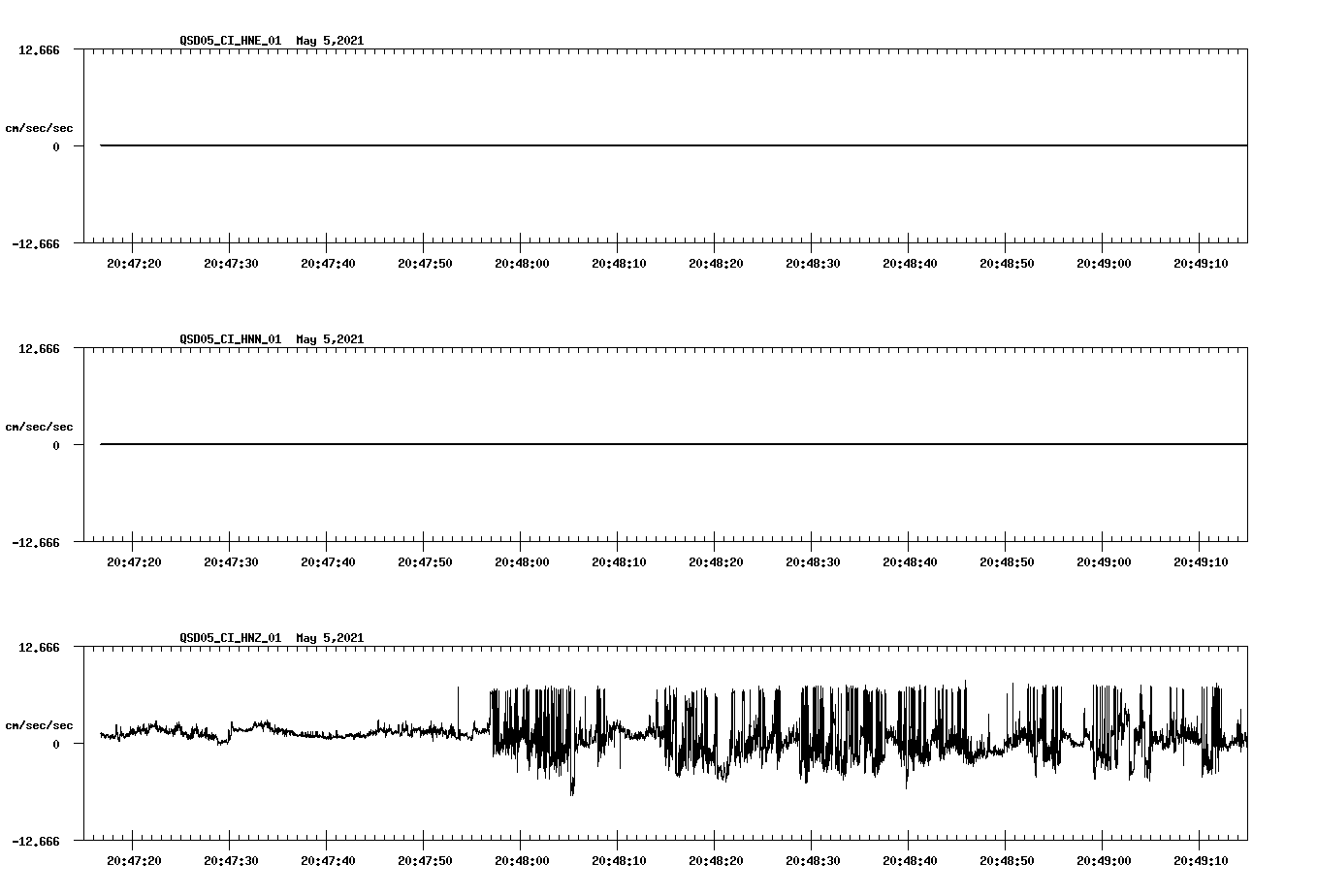 QSD05_CI_HNE_01 May 5,2021

12.666

cm/sec/sec

0

-12.666

20:47:20 20:47:30 20:47:40 20:47:50 20:48:00 20:48:10 20:48:20 20:48:30 20:48:40 20:48:50 20:49:00 20:49:10

QSD05_CI_HNN_01 May 5,2021

12.666

cm/sec/sec

0

-12.666

20:47:20 20:47:30 20:47:40 20:47:50 20:48:00 20:48:10 20:48:20 20:48:30 20:48:40 20:48:50 20:49:00 20:49:10

QSD05_CI_HNZ_01 May 5,2021

12.666

cm/sec/sec

0

-12.666

20:47:20 20:47:30 20:47:40 20:47:50 20:48:00 20:48:10 20:48:20 20:48:30 20:48:40 20:48:50 20:49:00 20:49:10